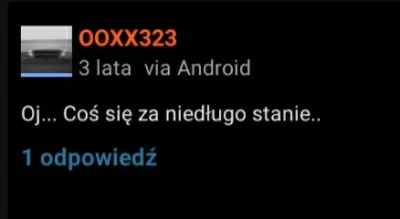 OOXX323
3 lata via Android

Oj... Coś się za niedługo stanie..

1 odpowiedź